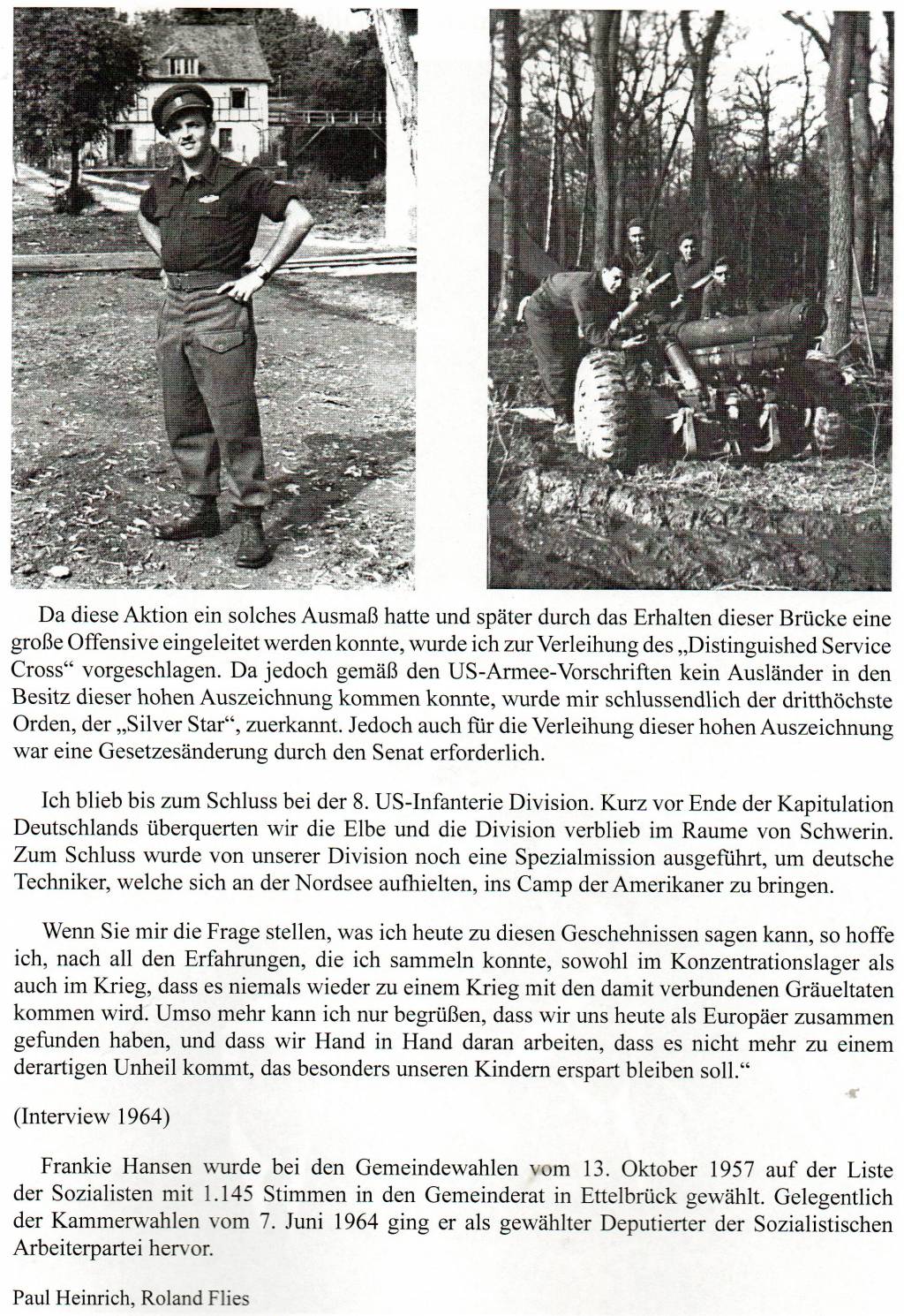 Da diese Aktion ein solches Ausmaß hatte und später durch das Erhalten dieser Brücke eine große Offensive eingeleitet werden konnte, wurde ich zur Verleihung des „Distinguished Service Cross“ vorgeschlagen. Da jedoch gemäß den US-Armee-Vorschriften kein Ausländer in den Besitz dieser hohen Auszeichnung kommen konnte, wurde mir schlussendlich der dritthöchste Orden, der „Silver Star“, zuerkannt. Jedoch auch für die Verleihung dieser hohen Auszeichnung war eine Gesetzesänderung durch den Senat erforderlich.

Ich blieb bis zum Schluss bei der 8. US-Infanterie Division. Kurz vor Ende der Kapitulation Deutschlands überquerten wir die Elbe und die Division verblieb im Raume von Schwerin. Zum Schluss wurde von unserer Division noch eine Spezialmission ausgeführt, um deutsche Techniker, welche sich an der Nordsee aufhielten, ins Camp der Amerikaner zu bringen.

Wenn Sie mir die Frage stellen, was ich heute zu diesen Geschehnissen sagen kann, so hoffe ich, nach all den Erfahrungen, die ich sammeln konnte, sowohl im Konzentrationslager als auch im Krieg, dass es niemals wieder zu einem Krieg mit den damit verbundenen Gräueltaten kommen wird. Umso mehr kann ich nur begrüßen, dass wir uns heute als Europäer zusammen gefunden haben, und dass wir Hand in Hand daran arbeiten, dass es nicht mehr zu einem derartigen Unheil kommt, das besonders unseren Kindern erspart bleiben soll.“

(Interview 1964)

Frankie Hansen wurde bei den Gemeindewahlen vom 13. Oktober 1957 auf der Liste der Sozialisten mit 1.145 Stimmen in den Gemeinderat in Ettelbrück gewählt. Gelegentlich der Kammerwahlen vom 7. Juni 1964 ging er als gewählter Deputierter der Sozialistischen Arbeiterpartei hervor.

Paul Heinrich, Roland Flies